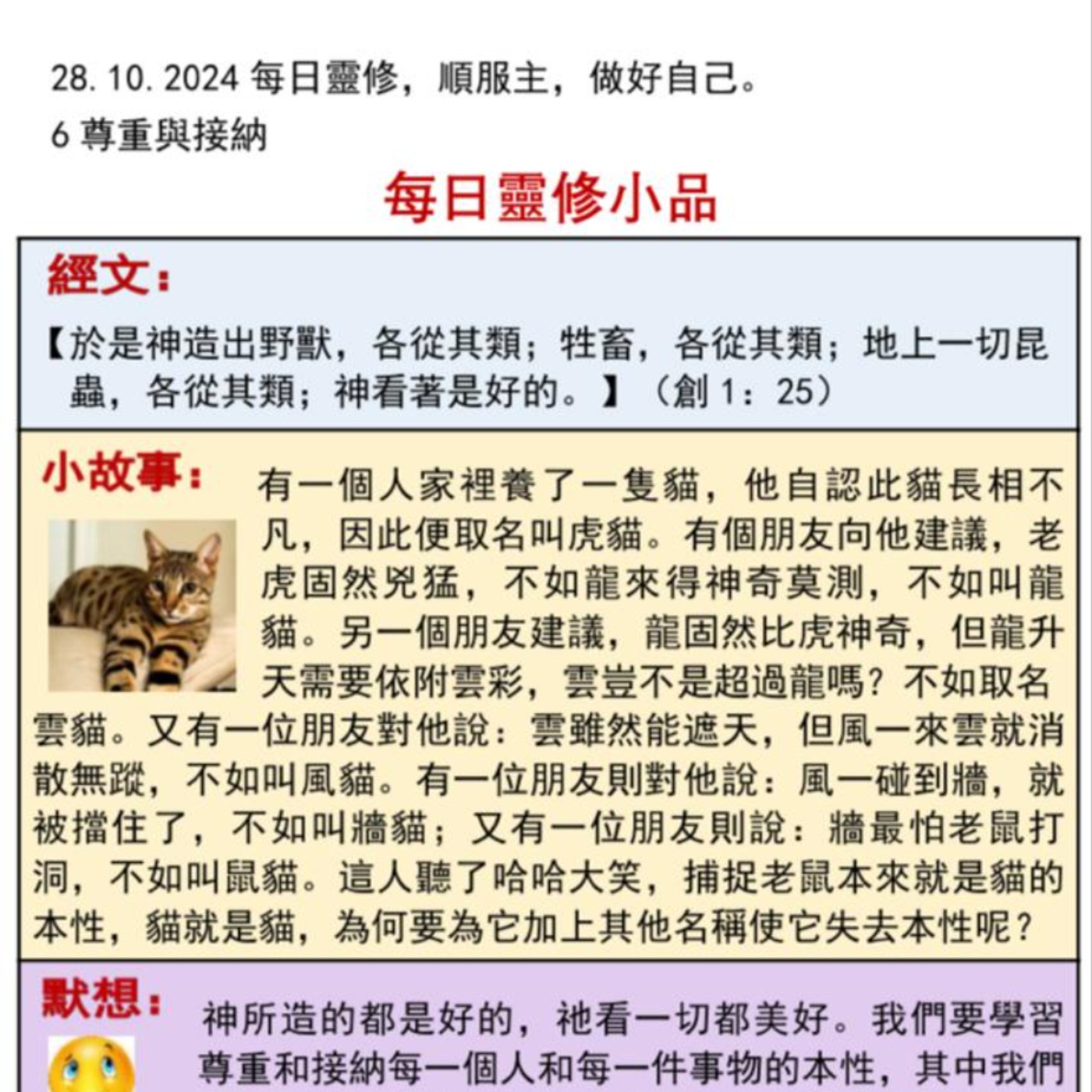 28. 10. 2024 每日靈修，順服主，做好自己。
6 尊重與接納

每日靈修小品

經文：

【於是神造出野獸，各從其類；牲畜，各從其類；地上一切昆蟲，各從其類；神看著是好的。】（創 1：25）

小故事：

有一個人家裡養了一隻貓，他自認此貓長相不凡，因此便取名叫虎貓。有個朋友向他建議，老虎固然兇猛，不如龍來得神奇莫測，不如叫龍貓。另一個朋友建議，龍固然比虎神奇，但龍升天需要依附雲彩，雲豈不是超過龍嗎？不如取名雲貓。又有一位朋友對他說：雲雖然能遮天，但風一來雲就消散無蹤，不如叫風貓。有一位朋友則對他說：風一碰到牆，就被擋住了，不如叫牆貓；又有一位朋友則說：牆最怕老鼠打洞，不如叫鼠貓。這人聽了哈哈大笑，捕捉老鼠本來就是貓的本性，貓就是貓，為何要為它加上其他名稱使它失去本性呢？

默想：

神所造的都是好的，祂看一切都美好。我們要學習尊重和接納每一個人和每一件事物的本性，其中我們